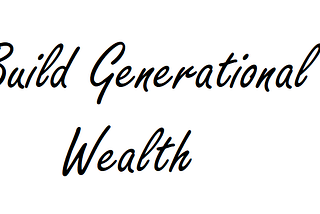 Build Generational Wealth